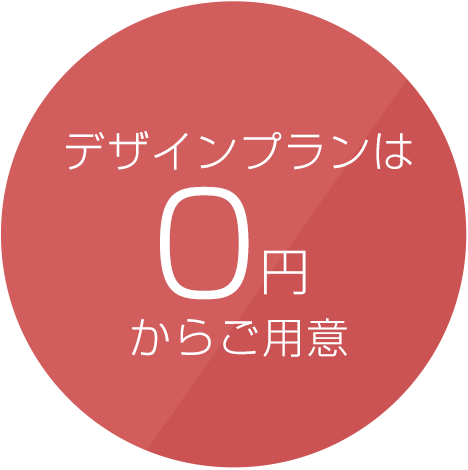 デザインプランは

0円

からご用意